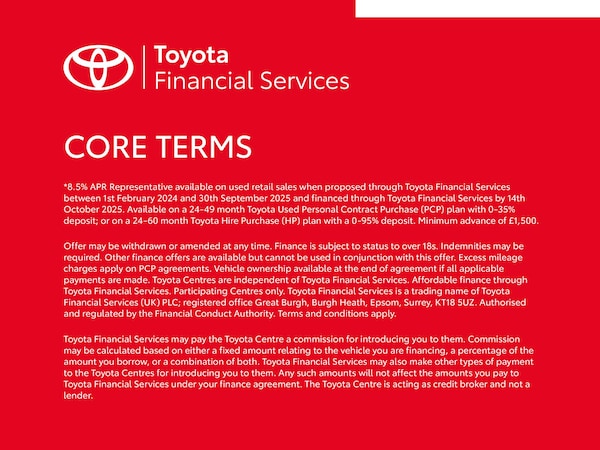 Toyota
Financial Services

CORE TERMS

*8.5% APR Representative available on used retail sales when proposed through Toyota Financial Services between 1st February 2024 and 30th September 2025 and financed through Toyota Financial Services by 14th October 2025. Available on a 24-49 month Toyota Used Personal Contract Purchase (PCP) plan with 0-35% deposit; or on a 24-60 month Toyota Hire Purchase (HP) plan with a 0-95% deposit. Minimum advance of £1,500.

Offer may be withdrawn or amended at any time. Finance is subject to status to over 18s. Indemnities may be required. Other finance offers are available but cannot be used in conjunction with this offer. Excess mileage charges apply on PCP agreements. Vehicle ownership available at the end of agreement if all applicable payments are made. Toyota Centres are independent of Toyota Financial Services. Affordable finance through Toyota Financial Services. Participating Centres only. Toyota Financial Services is a trading name of Toyota Financial Services (UK) PLC; registered office Great Burgh, Burgh Heath, Epsom, Surrey, KT18 5UZ. Authorised and regulated by the Financial Conduct Authority. Terms and conditions apply.

Toyota Financial Services may pay the Toyota Centre a commission for introducing you to them. Commission may be calculated based on either a fixed amount relating to the vehicle you are financing, a percentage of the amount you borrow, or a combination of both. Toyota Financial Services may also make other types of payment to the Toyota Centres for introducing you to them. Any such amounts will not affect the amounts you pay to Toyota Financial Services under your finance agreement. The Toyota Centre is acting as credit broker and not a lender.